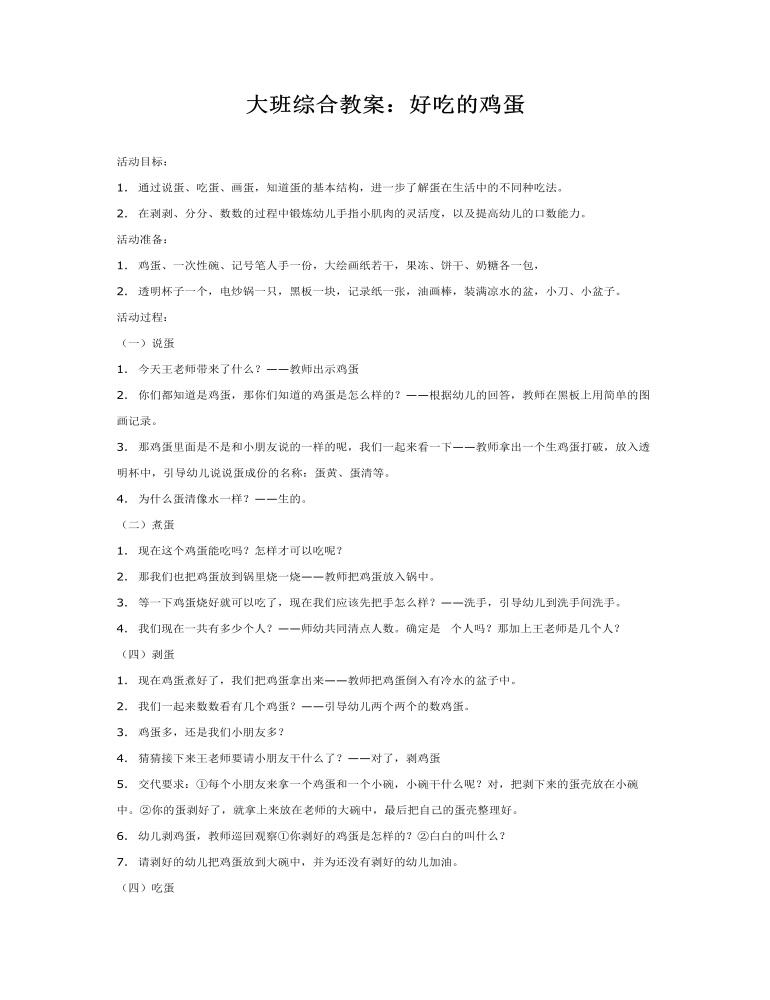 大班综合教案：好吃的鸡蛋

活动目标：

1. 通过说蛋、吃蛋、画蛋，知道蛋的基本结构，进一步了解蛋在生活中的不同种吃法。

2. 在剥剥、分分、数数的过程中锻炼幼儿手指小肌肉的灵活度，以及提高幼儿的口数能力。

活动准备：

1. 鸡蛋、一次性碗、记号笔人手一份，大绘画纸若干，果冻、饼干、奶糖各一包，

2. 透明杯子一个，电炒锅一只，黑板一块，记录纸一张，油画棒，装满凉水的盆，小刀、小盆子。

活动过程：

（一）说蛋

1. 今天王老师带来了什么？——教师出示鸡蛋

2. 你们都知道是鸡蛋，那你们知道的鸡蛋是怎么样的？——根据幼儿的回答，教师在黑板上用简单的图画记录。

3. 那鸡蛋里面是不是和小朋友说的一样的呢，我们一起来看一下——教师拿出一个生鸡蛋打破，放入透明杯中，引导幼儿说说蛋成份的名称：蛋黄、蛋清等。

4. 为什么蛋清像水一样？——生的。

（二）煮蛋

1. 现在这个鸡蛋能吃吗？怎样才可以吃呢？

2. 那我们也把鸡蛋放到锅里烧一烧——教师把鸡蛋放入锅中。

3. 等一下鸡蛋烧好就可以吃了，现在我们应该先把手怎么样？——洗手，引导幼儿到洗手间洗手。

4. 我们现在一共有多少个人？——师幼共同清点人数。确定是 个人吗？那加上王老师是几个人？

（四）剥蛋

1. 现在鸡蛋煮好了，我们把鸡蛋拿出来——教师把鸡蛋倒入有冷水的盆子中。

2. 我们一起来数数看有几个鸡蛋？——引导幼儿两个两个的数鸡蛋。

3. 鸡蛋多，还是我们小朋友多？

4. 猜猜接下来王老师要请小朋友干什么了？——对了，剥鸡蛋

5. 交代要求：①每个小朋友来拿一个鸡蛋和一个小碗，小碗干什么呢？对，把剥下来的蛋壳放在小碗中。②你的蛋剥好了，就拿上来放在老师的大碗中，最后把自己的蛋壳整理好。

6. 幼儿剥鸡蛋，教师巡回观察①你剥好的鸡蛋是怎样的？②白白的叫什么？

7. 请剥好的幼儿把鸡蛋放到大碗中，并为还没有剥好的幼儿加油。

（四）吃蛋